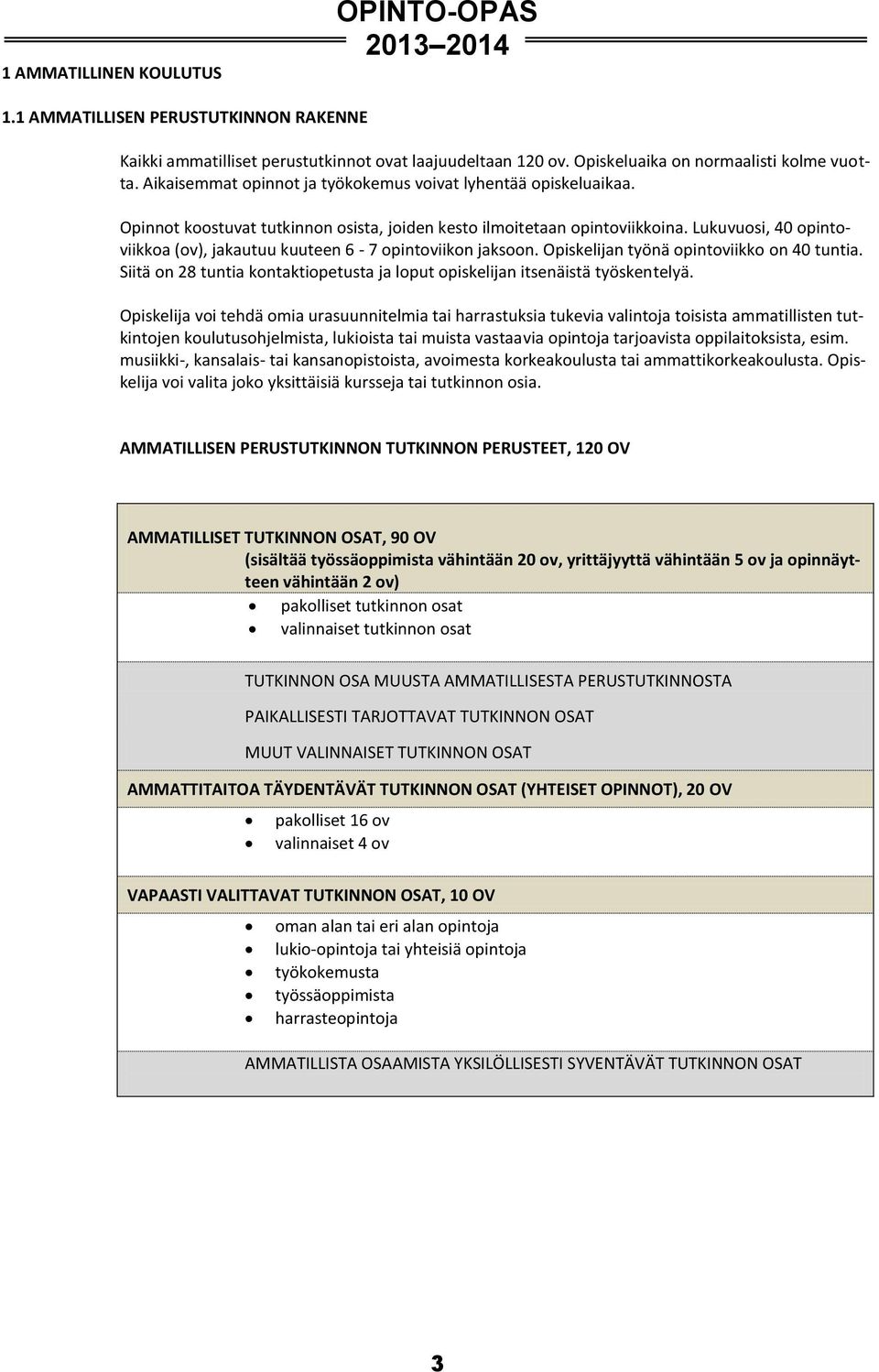 OPINTO-OPAS
2013–2014

1 AMMATILLINEN KOULUTUS

1.1 AMMATILLISEN PERUSTUTKINNON RAKENNE

Kaikki ammatilliset perustutkinnot ovat laajuudeltaan 120 ov. Opiskeluaika on normaalisti kolme vuotta. Aikaisemmat opinnot ja työkokemus voivat lyhentää opiskeluaikaa.

Opinnot koostuvat tutkinnon osista, joiden kesto ilmoitetaan opintoviikkoina. Lukuvuosi, 40 opintoviikkoa (ov), jakautuu kuuteen 6 - 7 opintoviikon jaksoon. Opiskelijan työnä opintoviikko on 40 tuntia. Siitä on 28 tuntia kontaktiopetusta ja loput opiskelijan itsenäistä työskentelyä.

Opiskelija voi tehdä omia urasuunnitelmia tai harrastuksia tukevia valintoja toisista ammatillisten tutkintojen koulutusohjelmista, lukioista tai muista vastaavia opintoja tarjoavista oppilaitoksista, esim. musiikki-, kansalais- tai kansanopistoista, avoimesta korkeakoulusta tai ammattikorkeakoulusta. Opiskelija voi valita joko yksittäisiä kursseja tai tutkinnon osia.

AMMATILLISEN PERUSTUTKINNON TUTKINNON PERUSTEET, 120 OV

AMMATILLISET TUTKINNON OSAT, 90 OV
(sisältää työssäoppimista vähintään 20 ov, yrittäjyyttä vähintään 5 ov ja opinnäytteen vähintään 2 ov)
• pakolliset tutkinnon osat
• valinnaiset tutkinnon osat

TUTKINNON OSA MUUSTA AMMATILLISESTA PERUSTUTKINNOSTA

PAIKALLISESTI TARJOTTAVAT TUTKINNON OSAT

MUUT VALINNAISET TUTKINNON OSAT

AMMATTITAITOA TÄYDENTÄVÄT TUTKINNON OSAT (YHTEISET OPINNOT), 20 OV
• pakolliset 16 ov
• valinnaiset 4 ov

VAPAASTI VALITTAVAT TUTKINNON OSAT, 10 OV
• oman alan tai eri alan opintoja
• lukio-opintoja tai yhteisiä opintoja
• työkokemusta
• työssäoppimista
• harrasteopintoja

AMMATILLISTA OSAAMISTA YKSILÖLLISESTI SYVENTÄVÄT TUTKINNON OSAT

3